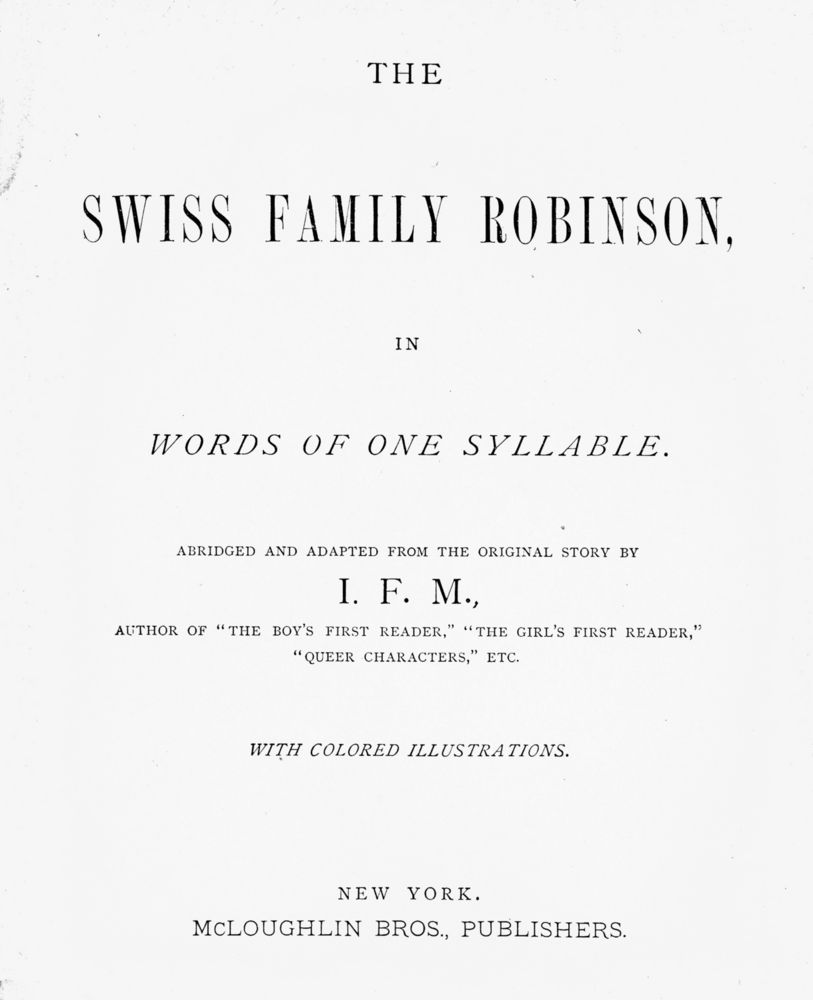 THE

SWISS FAMILY ROBINSON,

IN

WORDS OF ONE SYLLABLE.

ABRIDGED AND ADAPTED FROM THE ORIGINAL STORY BY

I. F. M.,

AUTHOR OF "THE BOY'S FIRST READER," "THE GIRL'S FIRST READER," "QUEER CHARACTERS," ETC.

WITH COLORED ILLUSTRATIONS.

NEW YORK.

McLOUGHLIN BROS., PUBLISHERS.